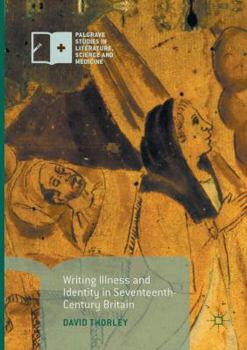 PALGRAVE STUDIES IN LITERATURE, SCIENCE AND MEDICINE

Writing Illness and Identity in Seventeenth-Century Britain

DAVID THORLEY